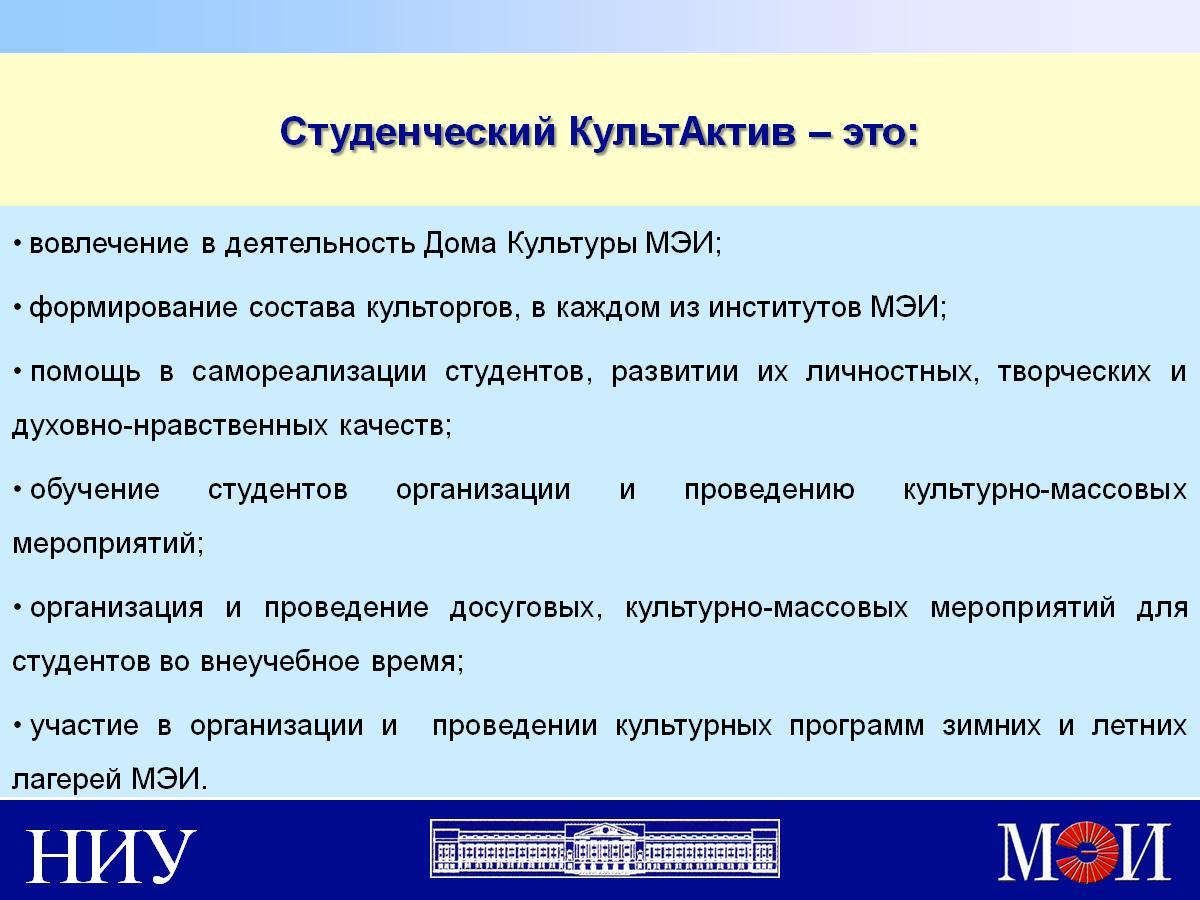 Студенческий КультАктив – это:

• вовлечение в деятельность Дома Культуры МЭИ;

• формирование состава культоргов, в каждом из институтов МЭИ;

• помощь в самореализации студентов, развитии их личностных, творческих и духовно-нравственных качеств;

• обучение студентов организации и проведению культурно-массовых мероприятий;

• организация и проведение досуговых, культурно-массовых мероприятий для студентов во внеучебное время;

• участие в организации и проведении культурных программ зимних и летних лагерей МЭИ.

НИУ

МЭИ